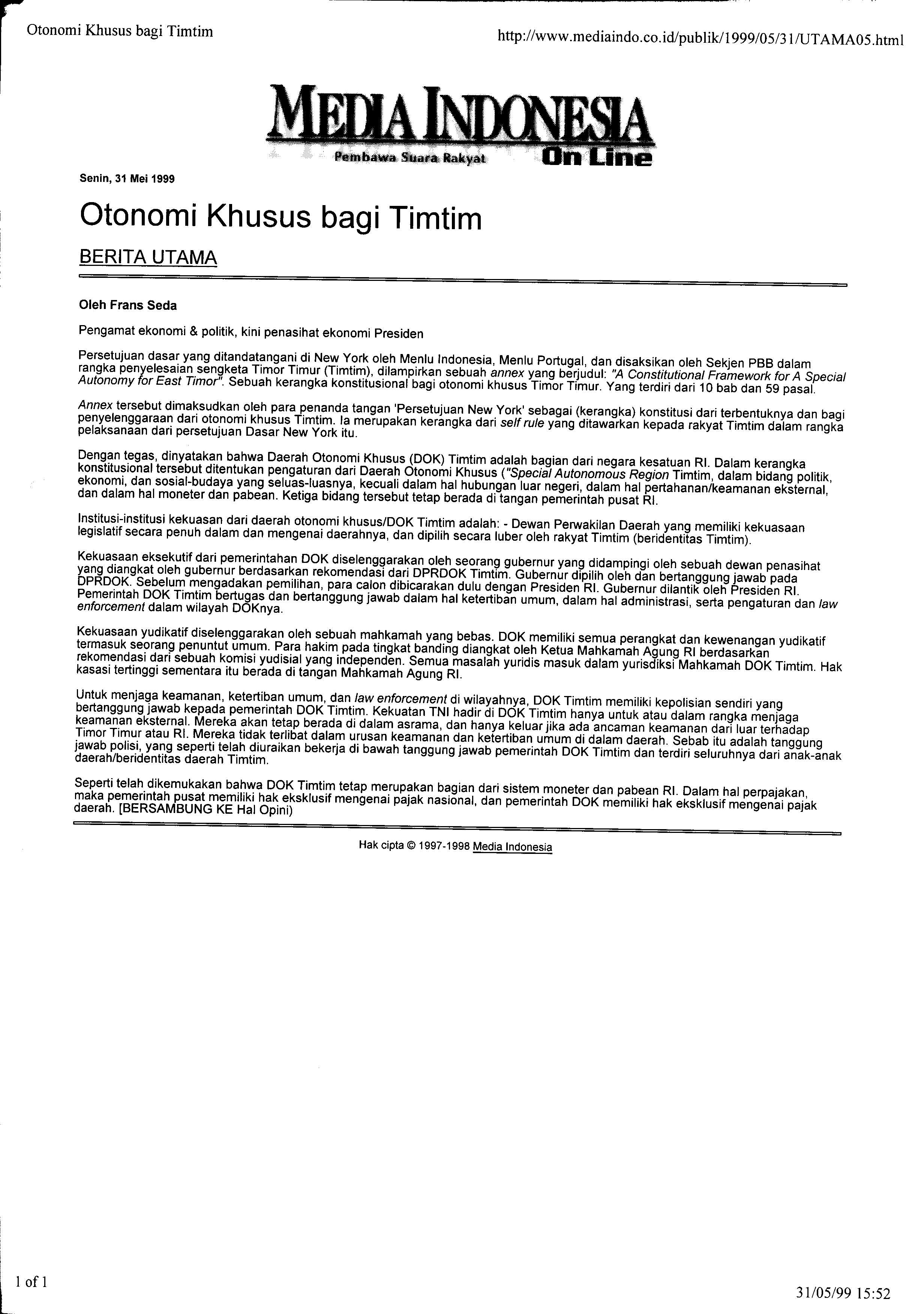 Otonomi Khusus bagi Timtim

http://www.mediaindo.co.id/publik/1999/05/31/UTAMA05.html

MEDIA INDONESIA
Pembawa Suara Rakyat On Line

Senin, 31 Mei 1999

Otonomi Khusus bagi Timtim

BERITA UTAMA

Oleh Frans Seda

Pengamat ekonomi & politik, kini penasihat ekonomi Presiden

Persetujuan dasar yang ditandatangani di New York oleh Menlu Indonesia, Menlu Portugal, dan disaksikan oleh Sekjen PBB dalam rangka penyelesaian sengketa Timor Timur (Timtim), dilampirkan sebuah annex yang berjudul: "A Constitutional Framework for A Special Autonomy for East Timor". Sebuah kerangka konstitusional bagi otonomi khusus Timor Timur. Yang terdiri dari 10 bab dan 59 pasal.

Annex tersebut dimaksudkan oleh para penanda tangan 'Persetujuan New York' sebagai (kerangka) konstitusi dari terbentuknya dan bagi penyelenggaraan dari otonomi khusus Timtim. Ia merupakan kerangka dari self rule yang ditawarkan kepada rakyat Timtim dalam rangka pelaksanaan dari persetujuan Dasar New York itu.

Dengan tegas, dinyatakan bahwa Daerah Otonomi Khusus (DOK) Timtim adalah bagian dari negara kesatuan RI. Dalam kerangka konstitusional tersebut ditentukan pengaturan dari Daerah Otonomi Khusus ("Special Autonomous Region Timtim, dalam bidang politik, ekonomi, dan sosial-budaya yang seluas-luasnya, kecuali dalam hal hubungan luar negeri, dalam hal pertahanan/keamanan eksternal, dan dalam hal moneter dan pabean. Ketiga bidang tersebut tetap berada di tangan pemerintah pusat RI.

Institusi-institusi kekuasan dari daerah otonomi khusus/DOK Timtim adalah: - Dewan Perwakilan Daerah yang memiliki kekuasaan legislatif secara penuh dalam dan mengenai daerahnya, dan dipilih secara luber oleh rakyat Timtim (beridentitas Timtim).

Kekuasaan eksekutif dari pemerintahan DOK diselenggarakan oleh seorang gubernur yang didampingi oleh sebuah dewan penasihat yang diangkat oleh gubernur berdasarkan rekomendasi dari DPRDOK Timtim. Gubernur dipilih oleh dan bertanggung jawab pada DPRDOK. Sebelum mengadakan pemilihan, para calon dibicarakan dulu dengan Presiden RI. Gubernur dilantik oleh Presiden RI. Pemerintah DOK Timtim bertugas dan bertanggung jawab dalam hal ketertiban umum, dalam hal administrasi, serta pengaturan dan law enforcement dalam wilayah DOKnya.

Kekuasaan yudikatif diselenggarakan oleh sebuah mahkamah yang bebas. DOK memiliki semua perangkat dan kewenangan yudikatif termasuk seorang penuntut umum. Para hakim pada tingkat banding diangkat oleh Ketua Mahkamah Agung RI berdasarkan rekomendasi dari sebuah komisi yudisial yang independen. Semua masalah yuridis masuk dalam yurisdiksi Mahkamah DOK Timtim. Hak kasasi tertinggi sementara itu berada di tangan Mahkamah Agung RI.

Untuk menjaga keamanan, ketertiban umum, dan law enforcement di wilayahnya, DOK Timtim memiliki kepolisian sendiri yang bertanggung jawab kepada pemerintah DOK Timtim. Kekuatan TNI hadir di DOK Timtim hanya untuk atau dalam rangka menjaga keamanan eksternal. Mereka akan tetap berada di dalam asrama, dan hanya keluar jika ada ancaman keamanan dari luar terhadap Timor Timur atau RI. Mereka tidak terlibat dalam urusan keamanan dan ketertiban umum di dalam daerah. Sebab itu adalah tanggung jawab polisi, yang seperti telah diuraikan bekerja di bawah tanggung jawab pemerintah DOK Timtim dan terdiri seluruhnya dari anak-anak daerah/beridentitas daerah Timtim.

Seperti telah dikemukakan bahwa DOK Timtim tetap merupakan bagian dari sistem moneter dan pabean RI. Dalam hal perpajakan, maka pemerintah pusat memiliki hak eksklusif mengenai pajak nasional, dan pemerintah DOK memiliki hak eksklusif mengenai pajak daerah. [BERSAMBUNG KE Hal Opini)

Hak cipta © 1997-1998 Media Indonesia

1 of 1

31/05/99 15:52